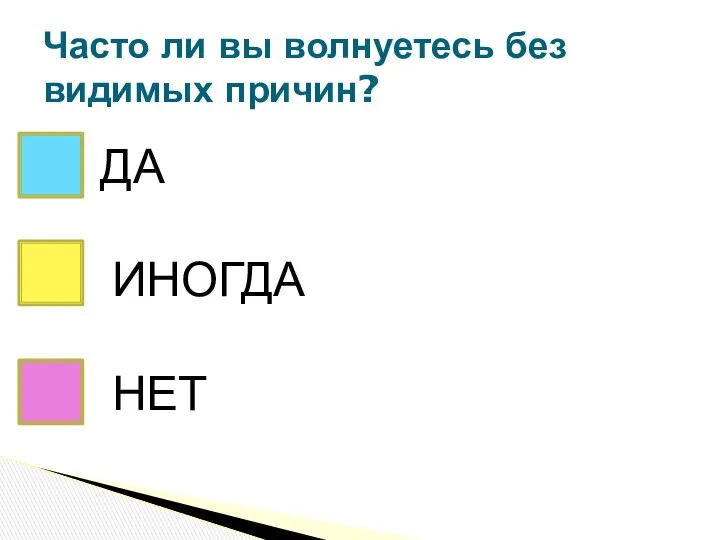 Часто ли вы волнуетесь без видимых причин?

ДА

ИНОГДА

НЕТ